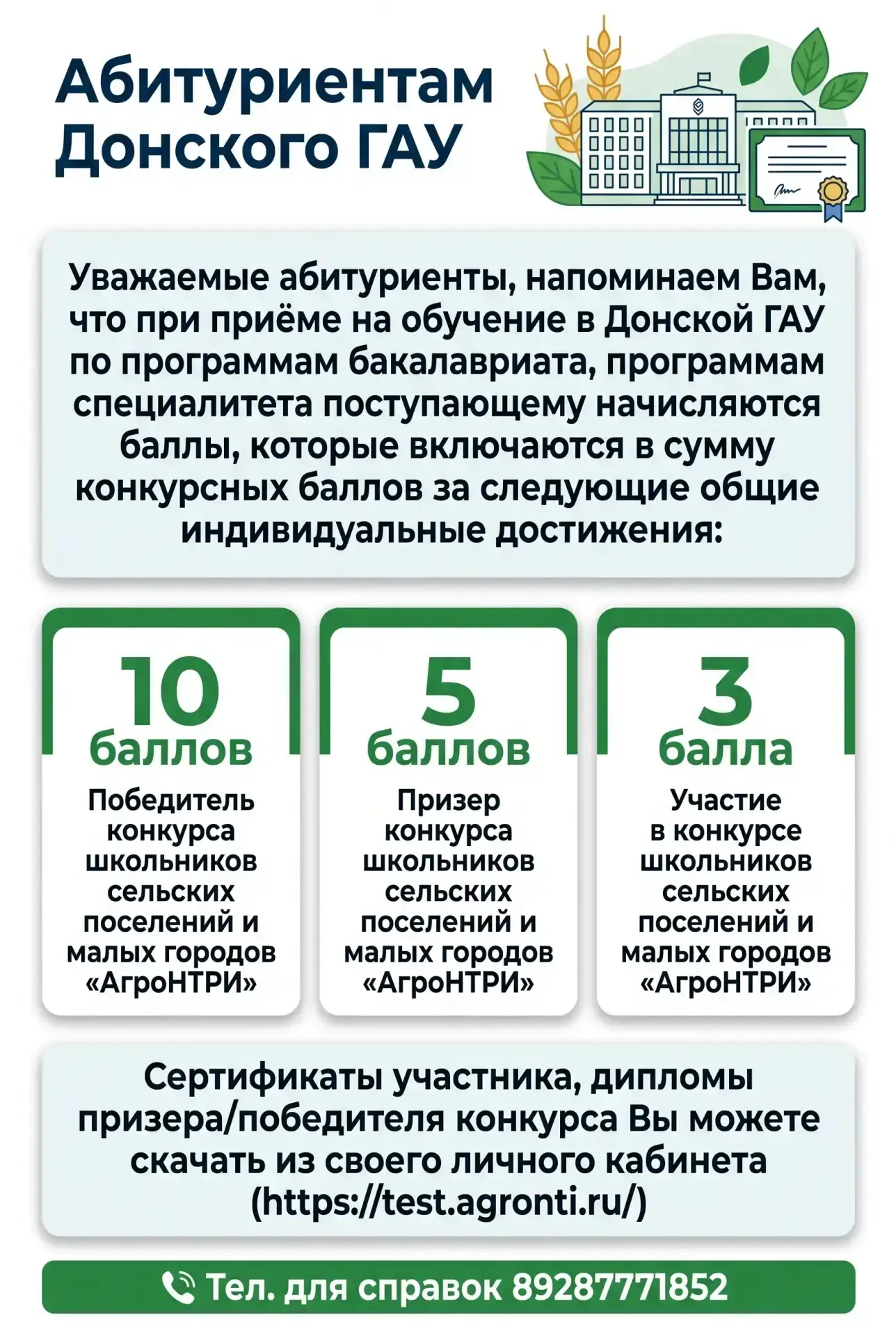 Абитуриентам Донского ГАУ

Уважаемые абитуриенты, напоминаем Вам, что при приёме на обучение в Донской ГАУ по программам бакалавриата, программам специалитета поступающему начисляются баллы, которые включаются в сумму конкурсных баллов за следующие общие индивидуальные достижения:

10 баллов
Победитель конкурса школьников сельских поселений и малых городов «АгроНТРИ»

5 баллов
Призер конкурса школьников сельских поселений и малых городов «АгроНТРИ»

3 балла
Участие в конкурсе школьников сельских поселений и малых городов «АгроНТРИ»

Сертификаты участника, дипломы призера/победителя конкурса Вы можете скачать из своего личного кабинета (https://test.agronti.ru/)

Тел. для справок 89287771852